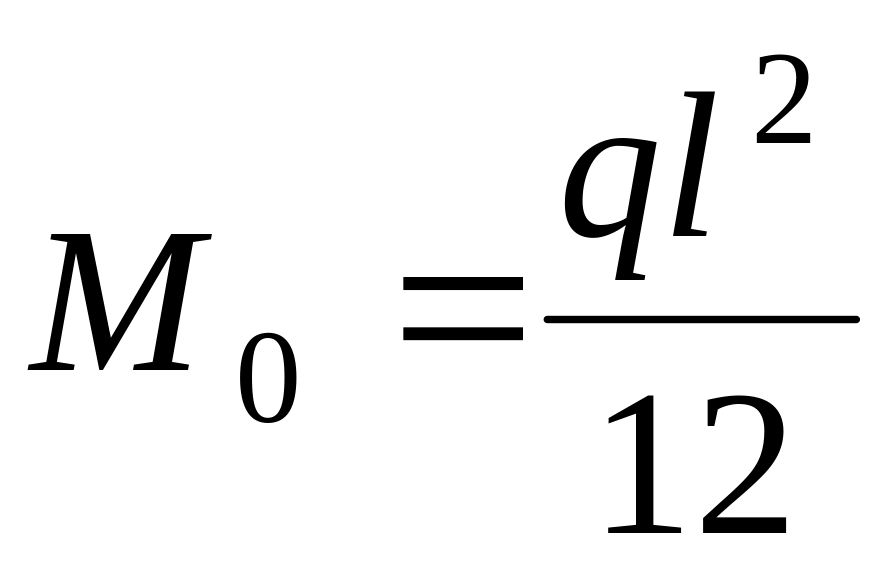 $M_0 = \frac{ql^2}{12}$